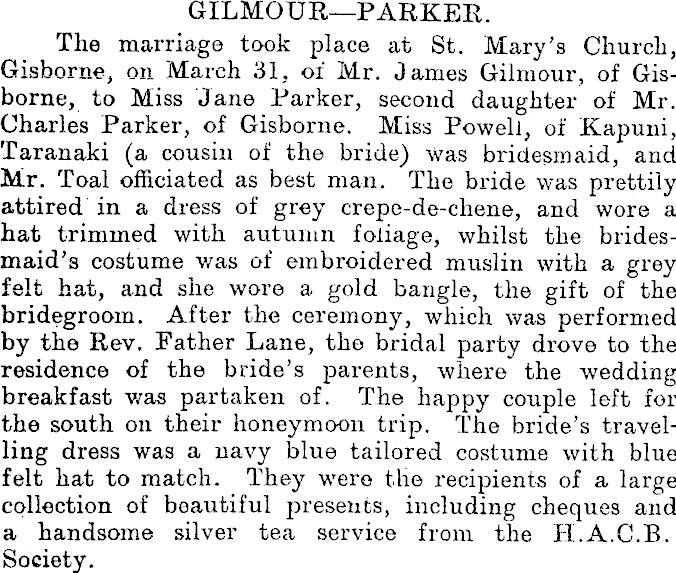 GILMOUR—PARKER.

The marriage took place at St. Mary's Church, Gisborne, on March 31, of Mr. James Gilmour, of Gisborne, to Miss Jane Parker, second daughter of Mr. Charles Parker, of Gisborne. Miss Powell, of Kapuni, Taranaki (a cousin of the bride) was bridesmaid, and Mr. Toal officiated as best man. The bride was prettily attired in a dress of grey crepe-de-chene, and wore a hat trimmed with autumn foliage, whilst the bridesmaid's costume was of embroidered muslin with a grey felt hat, and she wore a gold bangle, the gift of the bridegroom. After the ceremony, which was performed by the Rev. Father Lane, the bridal party drove to the residence of the bride's parents, where the wedding breakfast was partaken of. The happy couple left for the south on their honeymoon trip. The bride's travelling dress was a navy blue tailored costume with blue felt hat to match. They were the recipients of a large collection of beautiful presents, including cheques and a handsome silver tea service from the H.A.C.B. Society.